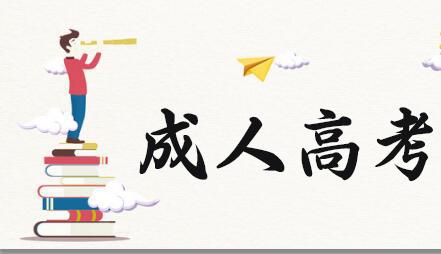 成人高考